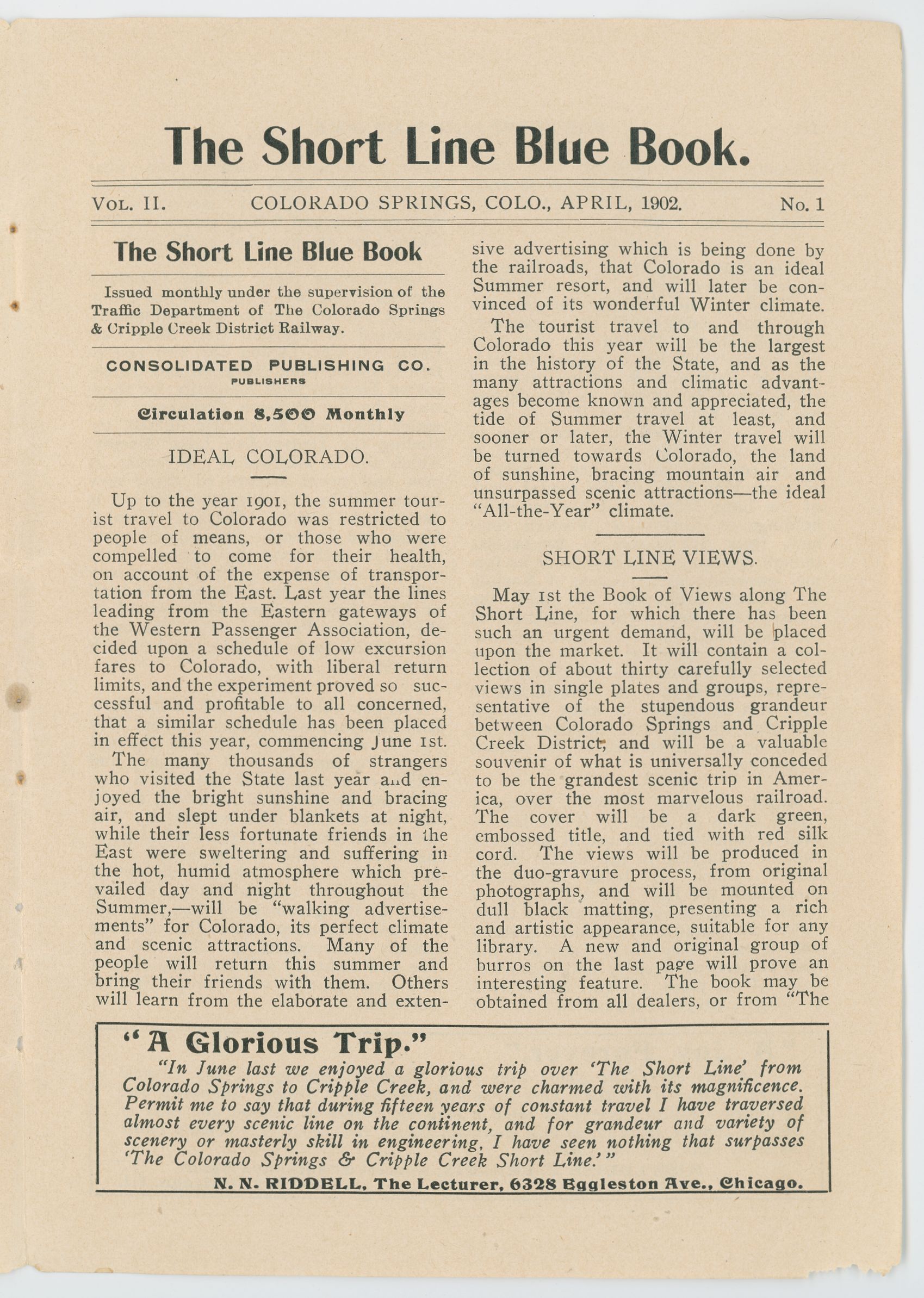 The Short Line Blue Book.

VOL. II. COLORADO SPRINGS, COLO., APRIL, 1902. No. 1

The Short Line Blue Book

Issued monthly under the supervision of the Traffic Department of The Colorado Springs & Cripple Creek District Railway.

CONSOLIDATED PUBLISHING CO.
PUBLISHERS

Circulation 8,500 Monthly

IDEAL COLORADO.

Up to the year 1901, the summer tourist travel to Colorado was restricted to people of means, or those who were compelled to come for their health, on account of the expense of transportation from the East. Last year the lines leading from the Eastern gateways of the Western Passenger Association, decided upon a schedule of low excursion fares to Colorado, with liberal return limits, and the experiment proved so successful and profitable to all concerned, that a similar schedule has been placed in effect this year, commencing June 1st.

The many thousands of strangers who visited the State last year and enjoyed the bright sunshine and bracing air, and slept under blankets at night, while their less fortunate friends in the East were sweltering and suffering in the hot, humid atmosphere which prevailed day and night throughout the Summer,—will be "walking advertisements" for Colorado, its perfect climate and scenic attractions. Many of the people will return this summer and bring their friends with them. Others will learn from the elaborate and extensive advertising which is being done by the railroads, that Colorado is an ideal Summer resort, and will later be convinced of its wonderful Winter climate.

The tourist travel to and through Colorado this year will be the largest in the history of the State, and as the many attractions and climatic advantages become known and appreciated, the tide of Summer travel at least, and sooner or later, the Winter travel will be turned towards Colorado, the land of sunshine, bracing mountain air and unsurpassed scenic attractions—the ideal "All-the-Year" climate.

SHORT LINE VIEWS.

May 1st the Book of Views along The Short Line, for which there has been such an urgent demand, will be placed upon the market. It will contain a collection of about thirty carefully selected views in single plates and groups, representative of the stupendous grandeur between Colorado Springs and Cripple Creek District, and will be a valuable souvenir of what is universally conceded to be the grandest scenic trip in America, over the most marvelous railroad. The cover will be a dark green, embossed title, and tied with red silk cord. The views will be produced in the duo-gravure process, from original photographs, and will be mounted on dull black matting, presenting a rich and artistic appearance, suitable for any library. A new and original group of burros on the last page will prove an interesting feature. The book may be obtained from all dealers, or from "The

"A Glorious Trip."
"In June last we enjoyed a glorious trip over 'The Short Line' from Colorado Springs to Cripple Creek, and were charmed with its magnificence. Permit me to say that during fifteen years of constant travel I have traversed almost every scenic line on the continent, and for grandeur and variety of scenery or masterly skill in engineering, I have seen nothing that surpasses 'The Colorado Springs & Cripple Creek Short Line.'"
N. N. RIDDELL, The Lecturer, 6328 Eggleston Ave., Chicago.